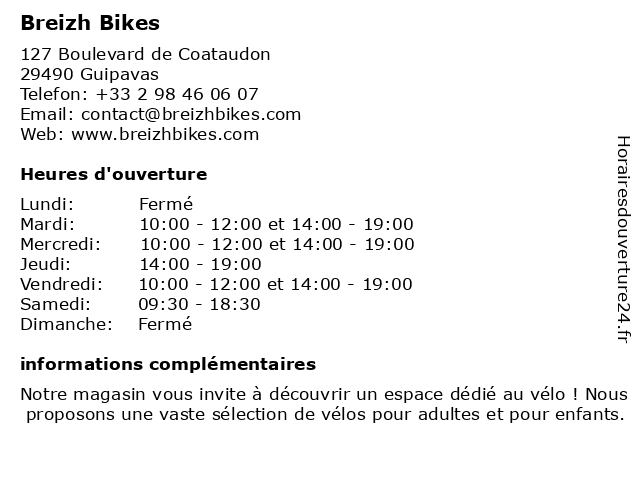 Breizh Bikes

127 Boulevard de Coataudon
29490 Guipavas
Telefon: +33 2 98 46 06 07
Email: contact@breizhbikes.com
Web: www.breizhbikes.com

Heures d'ouverture

Lundi: Fermé
Mardi: 10:00 - 12:00 et 14:00 - 19:00
Mercredi: 10:00 - 12:00 et 14:00 - 19:00
Jeudi: 14:00 - 19:00
Vendredi: 10:00 - 12:00 et 14:00 - 19:00
Samedi: 09:30 - 18:30
Dimanche: Fermé

informations complémentaires

Notre magasin vous invite à découvrir un espace dédié au vélo ! Nous proposons une vaste sélection de vélos pour adultes et pour enfants.

Horairesdouverture24.fr